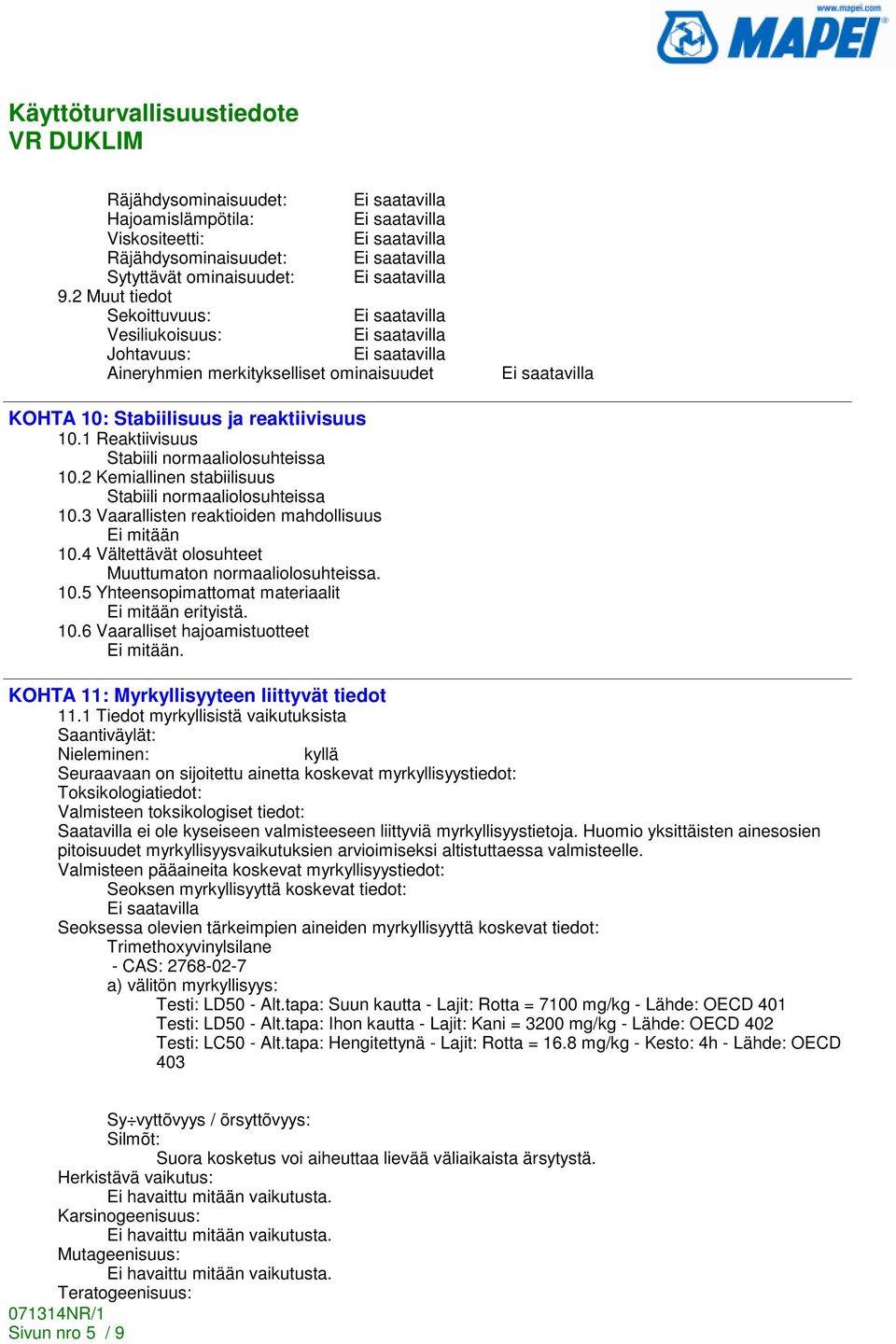 www.mapei.com
MAPEI

Käyttöturvallisuustiedote
VR DUKLIM

Räjähdysominaisuudet: Ei saatavilla
Hajoamislämpötila: Ei saatavilla
Viskositeetti: Ei saatavilla
Räjähdysominaisuudet: Ei saatavilla
Sytyttävät ominaisuudet: Ei saatavilla
9.2 Muut tiedot
Sekoittuvuus: Ei saatavilla
Vesiliukoisuus: Ei saatavilla
Johtavuus: Ei saatavilla
Aineryhmien merkitykselliset ominaisuudet Ei saatavilla

KOHTA 10: Stabiilisuus ja reaktiivisuus
10.1 Reaktiivisuus
Stabiili normaaliolosuhteissa
10.2 Kemiallinen stabiilisuus
Stabiili normaaliolosuhteissa
10.3 Vaarallisten reaktioiden mahdollisuus
Ei mitään
10.4 Vältettävät olosuhteet
Muuttumaton normaaliolosuhteissa.
10.5 Yhteensopimattomat materiaalit
Ei mitään erityistä.
10.6 Vaaralliset hajoamistuotteet
Ei mitään.

KOHTA 11: Myrkyllisyyteen liittyvät tiedot
11.1 Tiedot myrkyllisistä vaikutuksista
Saantiväylät:
Nieleminen: kyllä
Seuraavaan on sijoitettu ainetta koskevat myrkyllisyystiedot:
Toksikologiatiedot:
Valmisteen toksikologiset tiedot:
Saatavilla ei ole kyseiseen valmisteeseen liittyviä myrkyllisyystietoja. Huomio yksittäisten ainesosien pitoisuudet myrkyllisyysvaikutuksien arvioimiseksi altistuttaessa valmisteelle.
Valmisteen pääaineita koskevat myrkyllisyystiedot:
Seoksen myrkyllisyyttä koskevat tiedot:
Ei saatavilla
Seoksessa olevien tärkeimpien aineiden myrkyllisyyttä koskevat tiedot:
Trimethoxyvinylsilane
- CAS: 2768-02-7
a) välitön myrkyllisyys:
Testi: LD50 - Alt.tapa: Suun kautta - Lajit: Rotta = 7100 mg/kg - Lähde: OECD 401
Testi: LD50 - Alt.tapa: Ihon kautta - Lajit: Kani = 3200 mg/kg - Lähde: OECD 402
Testi: LC50 - Alt.tapa: Hengitettynä - Lajit: Rotta = 16.8 mg/kg - Kesto: 4h - Lähde: OECD 403

Sy÷vyttõvyys / õrsyttõvyys:
Silmõt:
Suora kosketus voi aiheuttaa lievää väliaikaista ärsytystä.
Herkistävä vaikutus:
Ei havaittu mitään vaikutusta.
Karsinogeenisuus:
Ei havaittu mitään vaikutusta.
Mutageenisuus:
Ei havaittu mitään vaikutusta.
Teratogeenisuus:
071314NR/1
Sivun nro 5 / 9